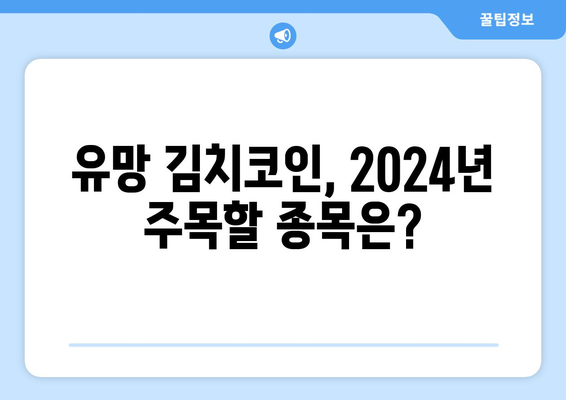 꿀팁정보

유망 김치코인, 2024년 주목할 종목은?